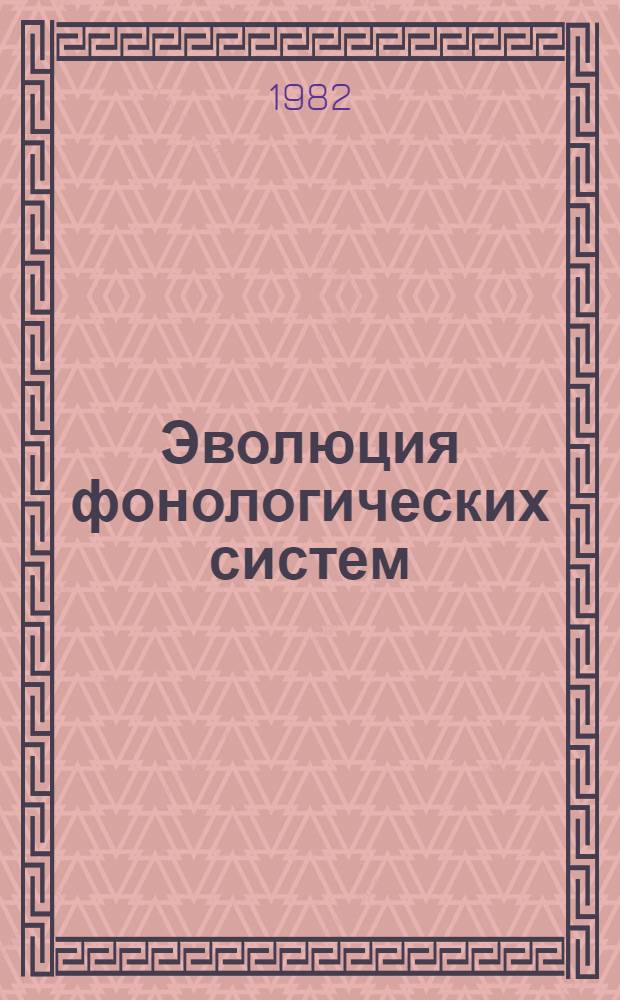 1982

Эволюция фонологических систем